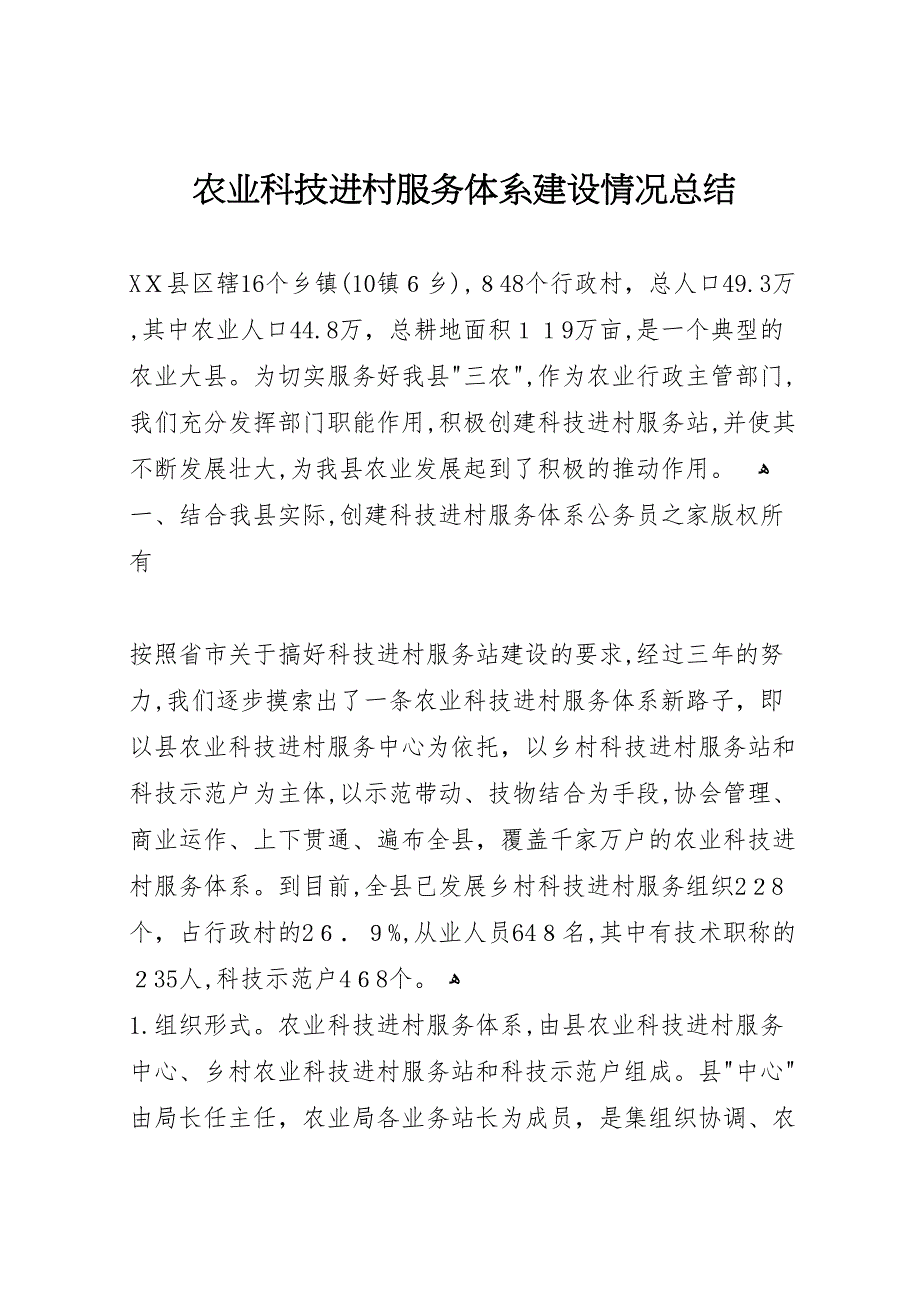 农业科技进村服务体系建设情况总结

XX县区辖16个乡镇(10镇6乡),848个行政村，总人口49.3万,其中农业人口44.8万，总耕地面积119万亩,是一个典型的农业大县。为切实服务好我县"三农",作为农业行政主管部门,我们充分发挥部门职能作用,积极创建科技进村服务站,并使其不断发展壮大,为我县农业发展起到了积极的推动作用。
一、结合我县实际,创建科技进村服务体系公务员之家版权所有

按照省市关于搞好科技进村服务站建设的要求,经过三年的努力,我们逐步摸索出了一条农业科技进村服务体系新路子，即以县农业科技进村服务中心为依托，以乡村科技进村服务站和科技示范户为主体,以示范带动、技物结合为手段,协会管理、商业运作、上下贯通、遍布全县，覆盖千家万户的农业科技进村服务体系。到目前,全县已发展乡村科技进村服务组织228个，占行政村的26.9%,从业人员648名,其中有技术职称的235人,科技示范户468个。
1.组织形式。农业科技进村服务体系,由县农业科技进村服务中心、乡村农业科技进村服务站和科技示范户组成。县"中心"由局长任主任，农业局各业务站长为成员，是集组织协调、农